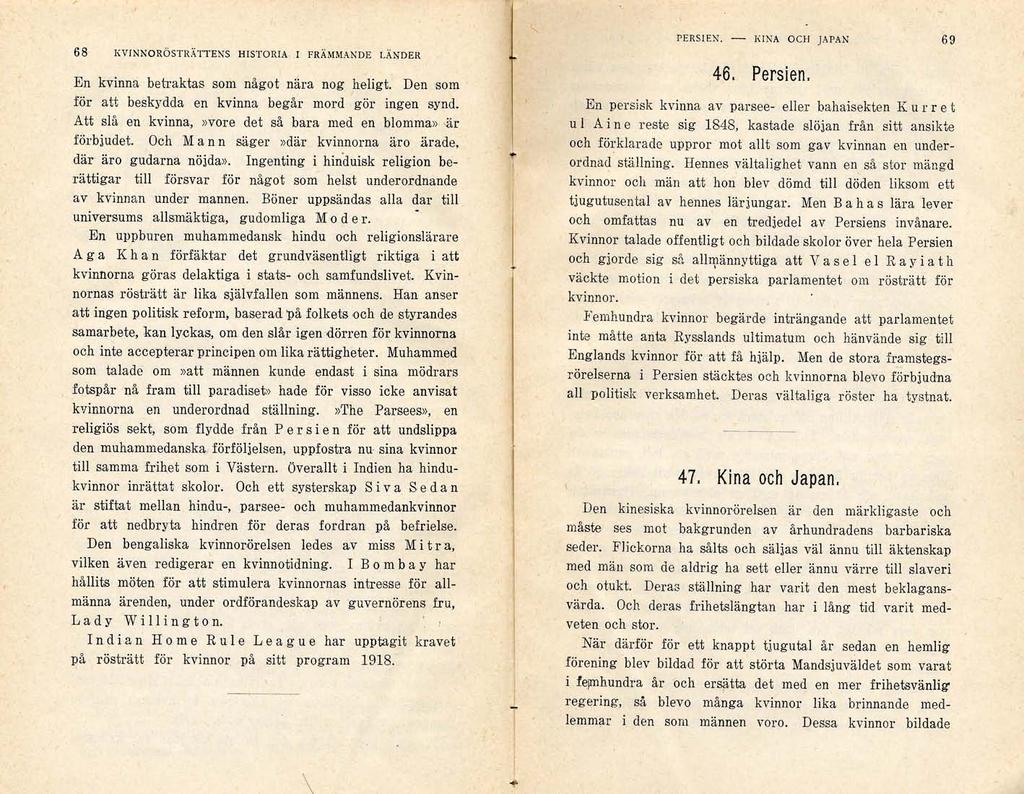 68 KVINNORÖSTRÄTTENS HISTORIA I FRÄMMANDE LÄNDER

En kvinna betraktas som något nära nog heligt. Den som för att beskydda en kvinna begår mord gör ingen synd. Att slå en kvinna, »vore det så bara med en blomma» är förbjudet. Och Mann säger »där kvinnorna äro ärade, där äro gudarna nöjda». Ingenting i hinduisk religion berättigar till försvar för något som helst underordnande av kvinnan under mannen. Böner uppsändas alla dar till universums allsmäktiga, gudomliga Moder.

En uppburen muhammedansk hindu och religionslärare Aga Khan förfäktar det grundväsentligt riktiga i att kvinnorna göras delaktiga i stats- och samfundslivet. Kvinnornas rösträtt är lika självfallen som männens. Han anser att ingen politisk reform, baserad på folkets och de styrandes samarbete, kan lyckas, om den slår igen dörren för kvinnorna och inte accepterar principen om lika rättigheter. Muhammed som talade om »att männen kunde endast i sina mödrars fotspår nå fram till paradiset» hade för visso icke anvisat kvinnorna en underordnad ställning. »The Parsees», en religiös sekt, som flydde från Persien för att undslippa den muhammedanska förföljelsen, uppfostra nu sina kvinnor till samma frihet som i Västern. Överallt i Indien ha hindukvinnor inrättat skolor. Och ett systerskap Siva Sedan är stiftat mellan hindu-, parsee- och muhammedankvinnor för att nedbryta hindren för deras fordran på befrielse.

Den bengaliska kvinnorörelsen ledes av miss Mitra, vilken även redigerar en kvinnotidning. I Bombay har hållits möten för att stimulera kvinnornas intresse för allmänna ärenden, under ordförandeskap av guvernörens fru, Lady Willington.

Indian Home Rule League har upptagit kravet på rösträtt för kvinnor på sitt program 1918.

PERSIEN. — KINA OCH JAPAN 69

46. Persien.

En persisk kvinna av parsee- eller bahaisekten Kurret ul Aine reste sig 1848, kastade slöjan från sitt ansikte och förklarade uppror mot allt som gav kvinnan en underordnad ställning. Hennes vältalighet vann en så stor mängd kvinnor och män att hon blev dömd till döden liksom ett tjugutusental av hennes lärjungar. Men Bahas lära lever och omfattas nu av en tredjedel av Persiens invånare. Kvinnor talade offentligt och bildade skolor över hela Persien och gjorde sig så allmännyttiga att Vasel el Rayiath väckte motion i det persiska parlamentet om rösträtt för kvinnor.

Femhundra kvinnor begärde inträngande att parlamentet inte måtte anta Rysslands ultimatum och hänvände sig till Englands kvinnor för att få hjälp. Men de stora framstegsrörelserna i Persien stäcktes och kvinnorna blevo förbjudna all politisk verksamhet. Deras vältaliga röster ha tystnat.

47. Kina och Japan.

Den kinesiska kvinnorörelsen är den märkligaste och måste ses mot bakgrunden av århundradens barbariska seder. Flickorna ha sålts och säljas väl ännu till äktenskap med män som de aldrig ha sett eller ännu värre till slaveri och otukt. Deras ställning har varit den mest beklagansvärda. Och deras frihetslängtan har i lång tid varit medveten och stor.

När därför för ett knappt tjugutal år sedan en hemlig förening blev bildad för att störta Mandsjuväldet som varat i femhundra år och ersätta det med en mer frihetsvänlig regering, så blevo många kvinnor lika brinnande medlemmar i den som männen voro. Dessa kvinnor bildade